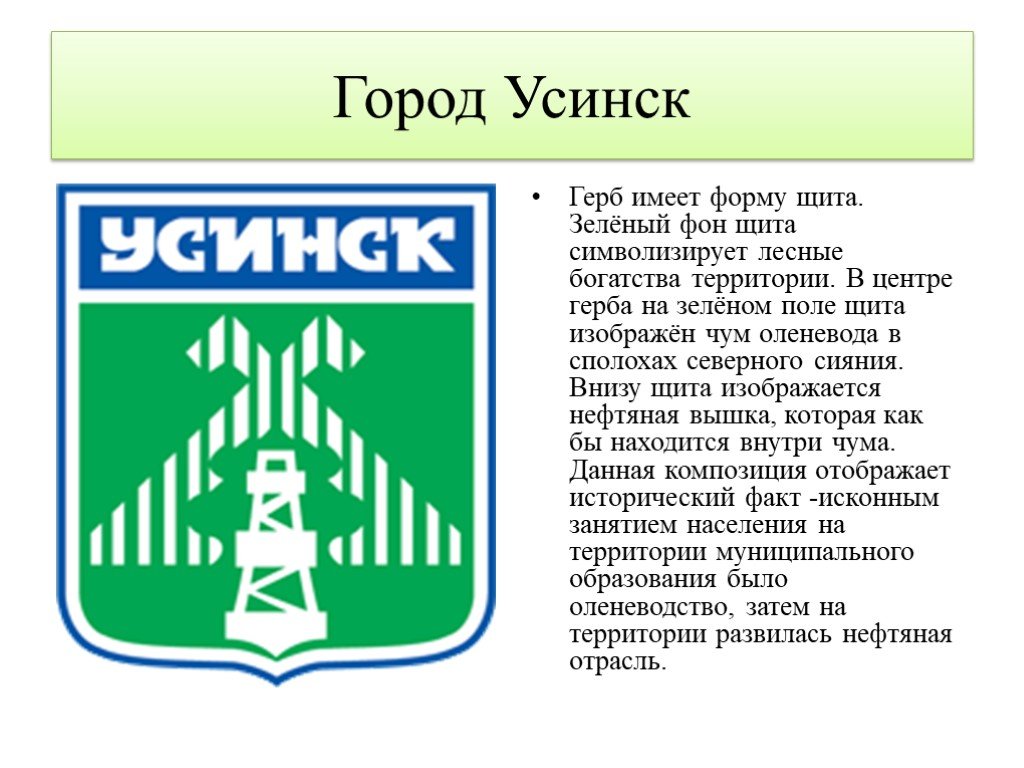 Город Усинск

УСИНСК

• Герб имеет форму щита. Зелёный фон щита символизирует лесные богатства территории. В центре герба на зелёном поле щита изображён чум оленевода в сполохах северного сияния. Внизу щита изображается нефтяная вышка, которая как бы находится внутри чума. Данная композиция отображает исторический факт -исконным занятием населения на территории муниципального образования было оленеводство, затем на территории развилась нефтяная отрасль.